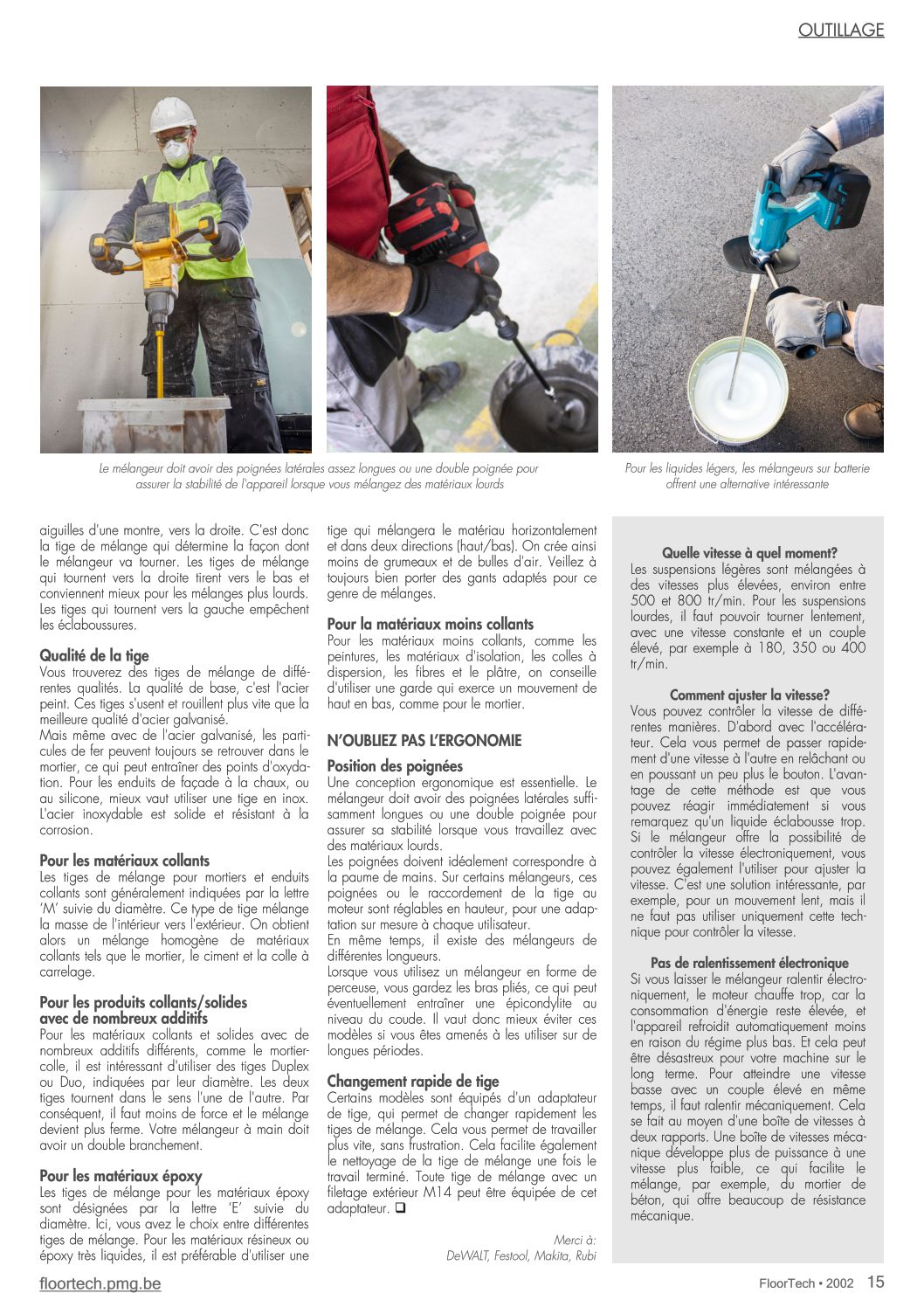 OUTILLAGE

Le mélangeur doit avoir des poignées latérales assez longues ou une double poignée pour assurer la stabilité de l'appareil lorsque vous mélangez des matériaux lourds

Pour les liquides légers, les mélangeurs sur batterie offrent une alternative intéressante

aiguilles d'une montre, vers la droite. C'est donc la tige de mélange qui détermine la façon dont le mélangeur va tourner. Les tiges de mélange qui tournent vers la droite tirent vers le bas et conviennent mieux pour les mélanges plus lourds. Les tiges qui tournent vers la gauche empêchent les éclaboussures.

Qualité de la tige
Vous trouverez des tiges de mélange de différentes qualités. La qualité de base, c'est l'acier peint. Ces tiges s'usent et rouillent plus vite que la meilleure qualité d'acier galvanisé.
Mais même avec de l'acier galvanisé, les particules de fer peuvent toujours se retrouver dans le mortier, ce qui peut entraîner des points d'oxydation. Pour les enduits de façade à la chaux, ou au silicone, mieux vaut utiliser une tige en inox. L'acier inoxydable est solide et résistant à la corrosion.

Pour les matériaux collants
Les tiges de mélange pour mortiers et enduits collants sont généralement indiquées par la lettre 'M' suivie du diamètre. Ce type de tige mélange la masse de l'intérieur vers l'extérieur. On obtient alors un mélange homogène de matériaux collants tels que le mortier, le ciment et la colle à carrelage.

Pour les produits collants/solides avec de nombreux additifs
Pour les matériaux collants et solides avec de nombreux additifs différents, comme le mortier-colle, il est intéressant d'utiliser des tiges Duplex ou Duo, indiquées par leur diamètre. Les deux tiges tournent dans le sens l'une de l'autre. Par conséquent, il faut moins de force et le mélange devient plus ferme. Votre mélangeur à main doit avoir un double branchement.

Pour les matériaux époxy
Les tiges de mélange pour les matériaux époxy sont désignées par la lettre 'E' suivie du diamètre. Ici, vous avez le choix entre différentes tiges de mélange. Pour les matériaux résineux ou époxy très liquides, il est préférable d'utiliser une tige qui mélangera le matériau horizontalement et dans deux directions (haut/bas). On crée ainsi moins de grumeaux et de bulles d'air. Veillez à toujours bien porter des gants adaptés pour ce genre de mélanges.

Pour la matériaux moins collants
Pour les matériaux moins collants, comme les peintures, les matériaux d'isolation, les colles à dispersion, les fibres et le plâtre, on conseille d'utiliser une garde qui exerce un mouvement de haut en bas, comme pour le mortier.

N'OUBLIEZ PAS L'ERGONOMIE

Position des poignées
Une conception ergonomique est essentielle. Le mélangeur doit avoir des poignées latérales suffisamment longues ou une double poignée pour assurer sa stabilité lorsque vous travaillez avec des matériaux lourds.
Les poignées doivent idéalement correspondre à la paume de mains. Sur certains mélangeurs, ces poignées ou le raccordement de la tige au moteur sont réglables en hauteur, pour une adaptation sur mesure à chaque utilisateur.
En même temps, il existe des mélangeurs de différentes longueurs.
Lorsque vous utilisez un mélangeur en forme de perceuse, vous gardez les bras pliés, ce qui peut éventuellement entraîner une épicondylite au niveau du coude. Il vaut donc mieux éviter ces modèles si vous êtes amenés à les utiliser sur de longues périodes.

Changement rapide de tige
Certains modèles sont équipés d'un adaptateur de tige, qui permet de changer rapidement les tiges de mélange. Cela vous permet de travailler plus vite, sans frustration. Cela facilite également le nettoyage de la tige de mélange une fois le travail terminé. Toute tige de mélange avec un filetage extérieur M14 peut être équipée de cet adaptateur. ❑

Merci à:
DeWALT, Festool, Makita, Rubi

Quelle vitesse à quel moment?
Les suspensions légères sont mélangées à des vitesses plus élevées, environ entre 500 et 800 tr/min. Pour les suspensions lourdes, il faut pouvoir tourner lentement, avec une vitesse constante et un couple élevé, par exemple à 180, 350 ou 400 tr/min.

Comment ajuster la vitesse?
Vous pouvez contrôler la vitesse de différentes manières. D'abord avec l'accélérateur. Cela vous permet de passer rapidement d'une vitesse à l'autre en relâchant ou en poussant un peu plus le bouton. L'avantage de cette méthode est que vous pouvez réagir immédiatement si vous remarquez qu'un liquide éclabousse trop. Si le mélangeur offre la possibilité de contrôler la vitesse électroniquement, vous pouvez également l'utiliser pour ajuster la vitesse. C'est une solution intéressante, par exemple, pour un mouvement lent, mais il ne faut pas utiliser uniquement cette technique pour contrôler la vitesse.

Pas de ralentissement électronique
Si vous laisser le mélangeur ralentir électroniquement, le moteur chauffe trop, car la consommation d'énergie reste élevée, et l'appareil refroidit automatiquement moins en raison du régime plus bas. Et cela peut être désastreux pour votre machine sur le long terme. Pour atteindre une vitesse basse avec un couple élevé en même temps, il faut ralentir mécaniquement. Cela se fait au moyen d'une boîte de vitesses à deux rapports. Une boîte de vitesses mécanique développe plus de puissance à une vitesse plus faible, ce qui facilite le mélange, par exemple, du mortier de béton, qui offre beaucoup de résistance mécanique.

floortech.pmg.be

FloorTech • 2002 15